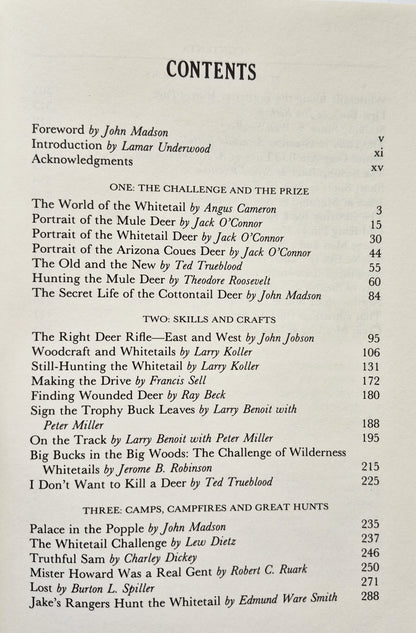 CONTENTS

Foreword by John Madson v
Introduction by Lamar Underwood xi
Acknowledgments xv

ONE: THE CHALLENGE AND THE PRIZE

The World of the Whitetail by Angus Cameron 3
Portrait of the Mule Deer by Jack O'Connor 15
Portrait of the Whitetail Deer by Jack O'Connor 30
Portrait of the Arizona Coues Deer by Jack O'Connor 44
The Old and the New by Ted Trueblood 55
Hunting the Mule Deer by Theodore Roosevelt 60
The Secret Life of the Cottontail Deer by John Madson 84

TWO: SKILLS AND CRAFTS

The Right Deer Rifle—East and West by John Jobson 95
Woodcraft and Whitetails by Larry Koller 106
Still-Hunting the Whitetail by Larry Koller 131
Making the Drive by Francis Sell 172
Finding Wounded Deer by Ray Beck 180
Sign the Trophy Buck Leaves by Larry Benoit with Peter Miller 188
On the Track by Larry Benoit with Peter Miller 195
Big Bucks in the Big Woods: The Challenge of Wilderness Whitetails by Jerome B. Robinson 215
I Don't Want to Kill a Deer by Ted Trueblood 225

THREE: CAMPS, CAMPFIRES AND GREAT HUNTS

Palace in the Popple by John Madson 235
The Whitetail Challenge by Lew Dietz 237
Truthful Sam by Charley Dickey 246
Mister Howard Was a Real Gent by Robert C. Ruark 250
Lost by Burton L. Spiller 271
Jake's Rangers Hunt the Whitetail by Edmund Ware Smith 288